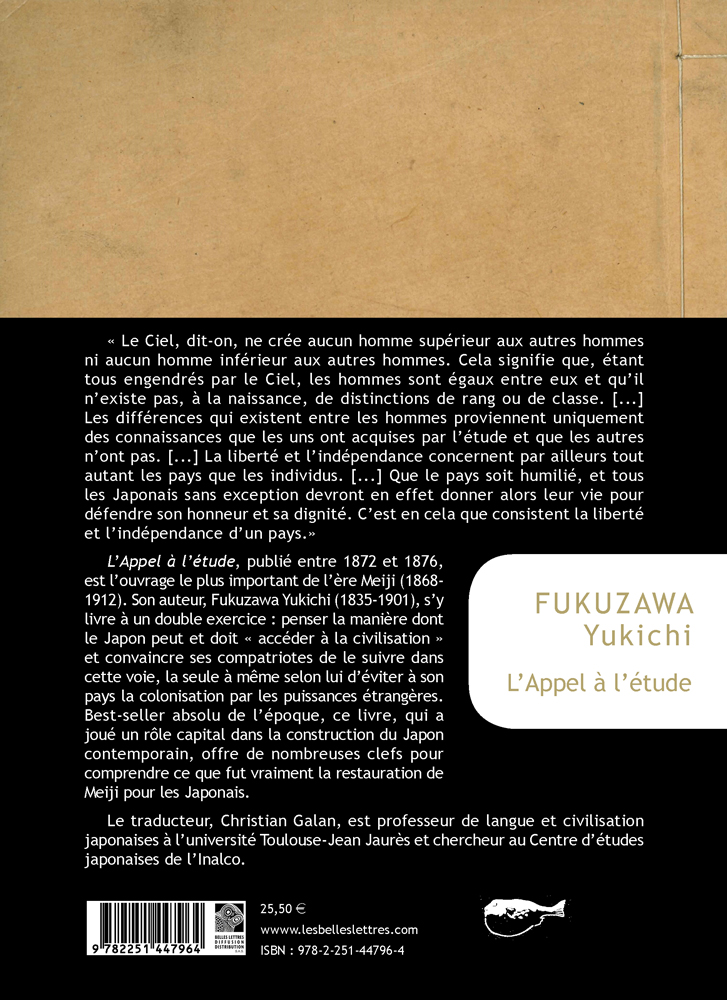 « Le Ciel, dit-on, ne crée aucun homme supérieur aux autres hommes ni aucun homme inférieur aux autres hommes. Cela signifie que, étant tous engendrés par le Ciel, les hommes sont égaux entre eux et qu'il n'existe pas, à la naissance, de distinctions de rang ou de classe. [...] Les différences qui existent entre les hommes proviennent uniquement des connaissances que les uns ont acquises par l'étude et que les autres n'ont pas. [...] La liberté et l'indépendance concernent par ailleurs tout autant les pays que les individus. [...] Que le pays soit humilié, et tous les Japonais sans exception devront en effet donner alors leur vie pour défendre son honneur et sa dignité. C'est en cela que consistent la liberté et l'indépendance d'un pays.»

L'Appel à l'étude, publié entre 1872 et 1876, est l'ouvrage le plus important de l'ère Meiji (1868-1912). Son auteur, Fukuzawa Yukichi (1835-1901), s'y livre à un double exercice : penser la manière dont le Japon peut et doit « accéder à la civilisation » et convaincre ses compatriotes de le suivre dans cette voie, la seule à même selon lui d'éviter à son pays la colonisation par les puissances étrangères. Best-seller absolu de l'époque, ce livre, qui a joué un rôle capital dans la construction du Japon contemporain, offre de nombreuses clefs pour comprendre ce que fut vraiment la restauration de Meiji pour les Japonais.

FUKUZAWA
Yukichi

L'Appel à l'étude

Le traducteur, Christian Galan, est professeur de langue et civilisation japonaises à l'université Toulouse-Jean Jaurès et chercheur au Centre d'études japonaises de l'Inalco.

9 782251 447964

BELLES LETTRES DIFFUSION DISTRIBUTION

25,50 €
www.lesbelleslettres.com
ISBN : 978-2-251-44796-4